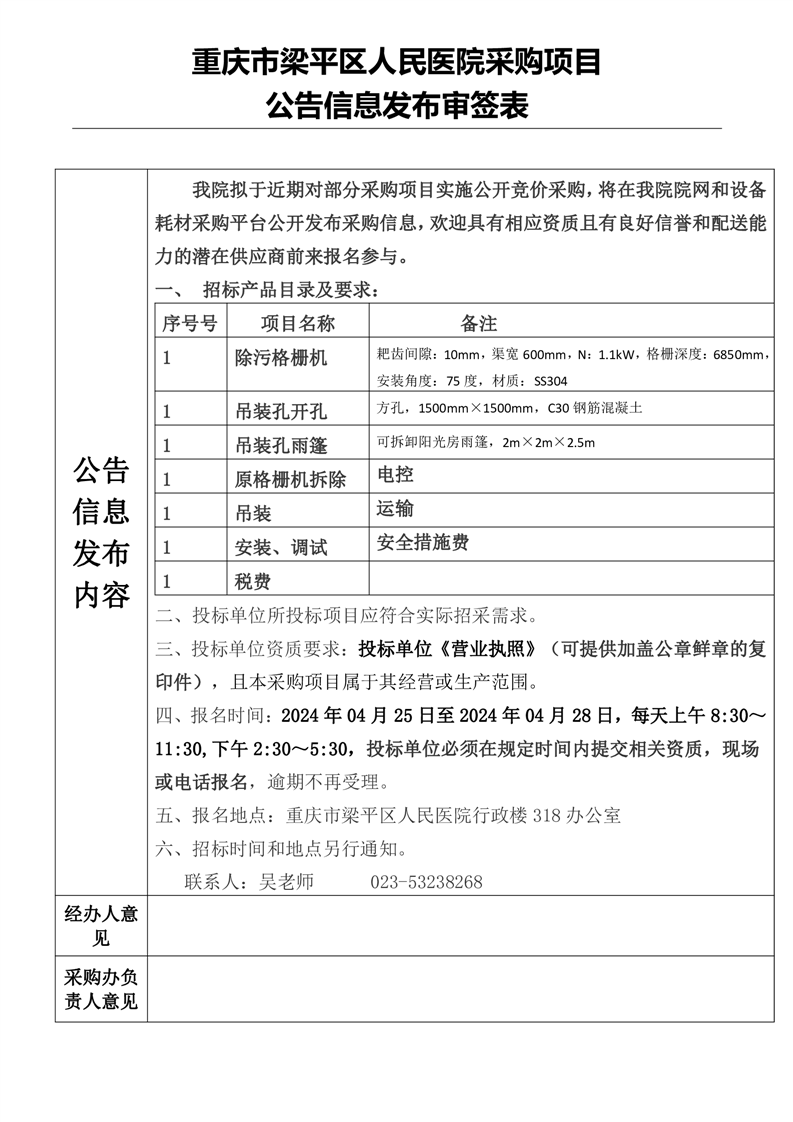 重庆市梁平区人民医院采购项目
公告信息发布审签表

公告信息发布内容

我院拟于近期对部分采购项目实施公开竞价采购，将在我院院网和设备耗材采购平台公开发布采购信息，欢迎具有相应资质且有良好信誉和配送能力的潜在供应商前来报名参与。

一、 招标产品目录及要求：

| 序号号 | 项目名称 | 备注 |
|---|---|---|
| 1 | 除污格栅机 | 耙齿间隙：10mm，渠宽 600mm，N：1.1kW，格栅深度：6850mm，安装角度：75 度，材质：SS304 |
| 1 | 吊装孔开孔 | 方孔，1500mm×1500mm，C30 钢筋混凝土 |
| 1 | 吊装孔雨篷 | 可拆卸阳光房雨篷，2m×2m×2.5m |
| 1 | 原格栅机拆除 | 电控 |
| 1 | 吊装 | 运输 |
| 1 | 安装、调试 | 安全措施费 |
| 1 | 税费 | |

二、投标单位所投标项目应符合实际招采需求。

三、投标单位资质要求：投标单位《营业执照》（可提供加盖公章鲜章的复印件），且本采购项目属于其经营或生产范围。

四、报名时间：2024 年 04 月 25 日至 2024 年 04 月 28 日，每天上午 8:30～11:30,下午 2:30～5:30，投标单位必须在规定时间内提交相关资质，现场或电话报名，逾期不再受理。

五、报名地点：重庆市梁平区人民医院行政楼 318 办公室

六、招标时间和地点另行通知。

联系人：吴老师 023-53238268

经办人意见

采购办负责人意见